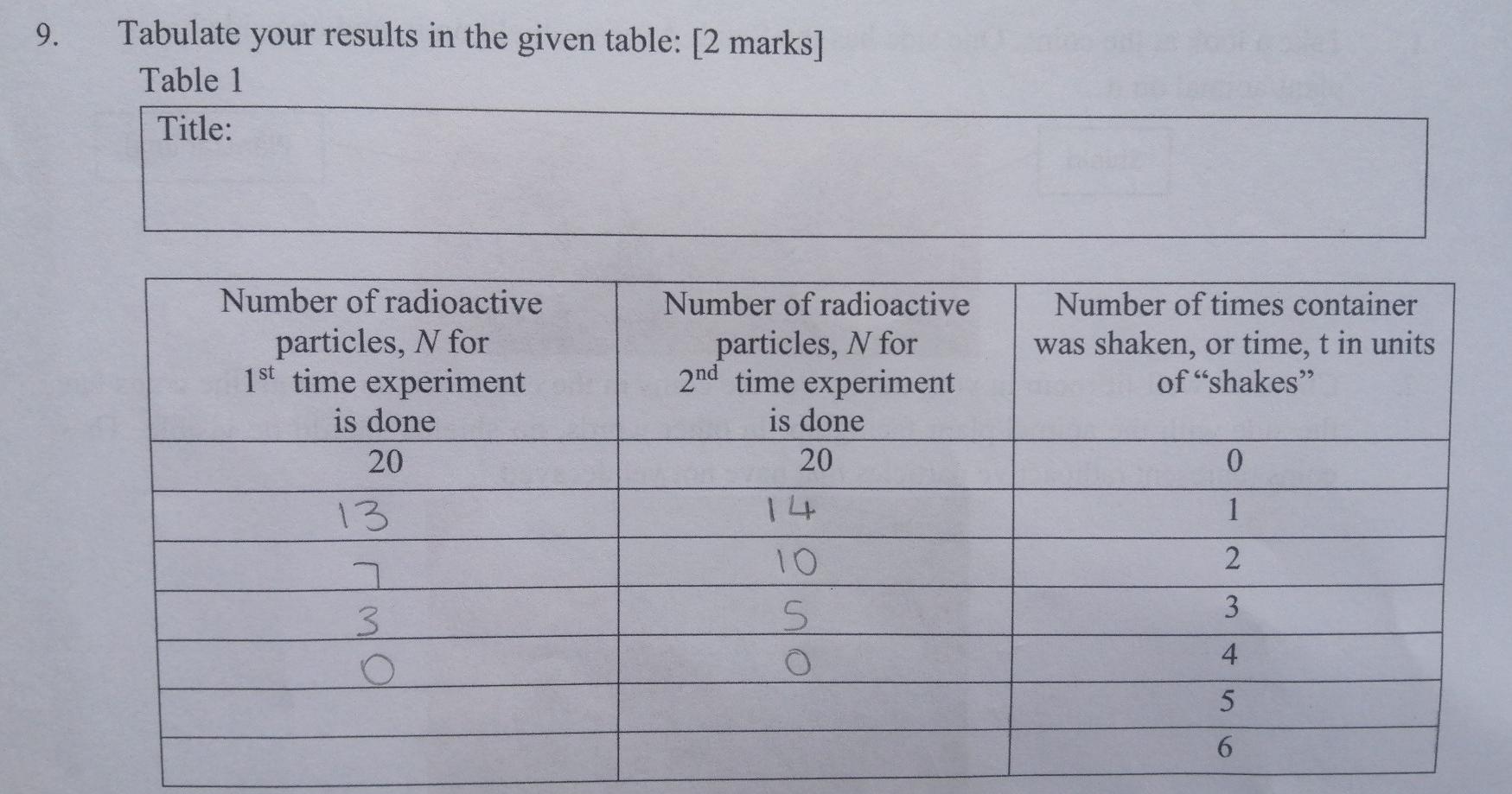 9. Tabulate your results in the given table: [2 marks]

Table 1

Title:

| Number of radioactive particles, N for 1st time experiment is done | Number of radioactive particles, N for 2nd time experiment is done | Number of times container was shaken, or time, t in units of "shakes" |
|---|---|---|
| 20 | 20 | 0 |
| 13 | 14 | 1 |
| 7 | 10 | 2 |
| 3 | 5 | 3 |
| 0 | 0 | 4 |
| | | 5 |
| | | 6 |